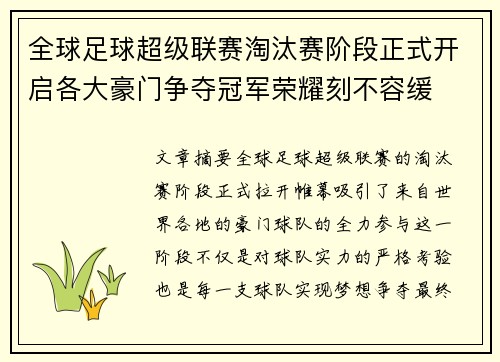 全球足球超级联赛淘汰赛阶段正式开启各大豪门争夺冠军荣耀刻不容缓

文章摘要全球足球超级联赛的淘汰赛阶段正式拉开帷幕吸引了来自世界各地的豪门球队的全力参与这一阶段不仅是对球队实力的严格考验也是每一支球队实现梦想争夺最终